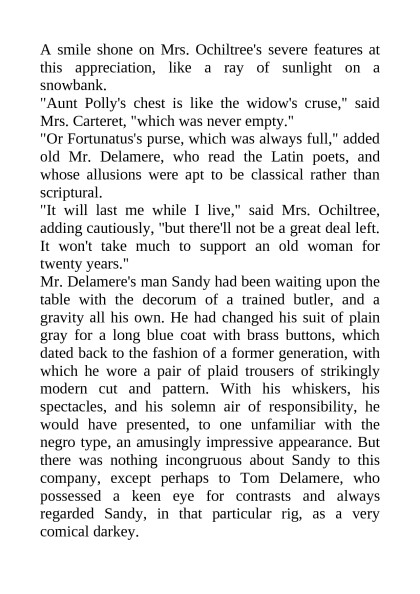 A smile shone on Mrs. Ochiltree's severe features at this appreciation, like a ray of sunlight on a snowbank.

"Aunt Polly's chest is like the widow's cruse," said Mrs. Carteret, "which was never empty."

"Or Fortunatus's purse, which was always full," added old Mr. Delamere, who read the Latin poets, and whose allusions were apt to be classical rather than scriptural.

"It will last me while I live," said Mrs. Ochiltree, adding cautiously, "but there'll not be a great deal left. It won't take much to support an old woman for twenty years."

Mr. Delamere's man Sandy had been waiting upon the table with the decorum of a trained butler, and a gravity all his own. He had changed his suit of plain gray for a long blue coat with brass buttons, which dated back to the fashion of a former generation, with which he wore a pair of plaid trousers of strikingly modern cut and pattern. With his whiskers, his spectacles, and his solemn air of responsibility, he would have presented, to one unfamiliar with the negro type, an amusingly impressive appearance. But there was nothing incongruous about Sandy to this company, except perhaps to Tom Delamere, who possessed a keen eye for contrasts and always regarded Sandy, in that particular rig, as a very comical darkey.